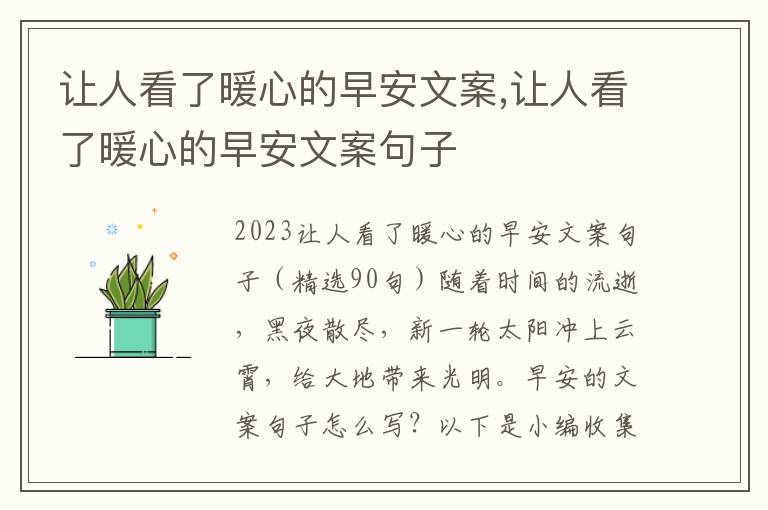 让人看了暖心的早安文案,让人看了暖心的早安文案句子

2023让人看了暖心的早安文案句子（精选90句）随着时间的流逝，黑夜散尽，新一轮太阳冲上云霄，给大地带来光明。早安的文案句子怎么写？以下是小编收集